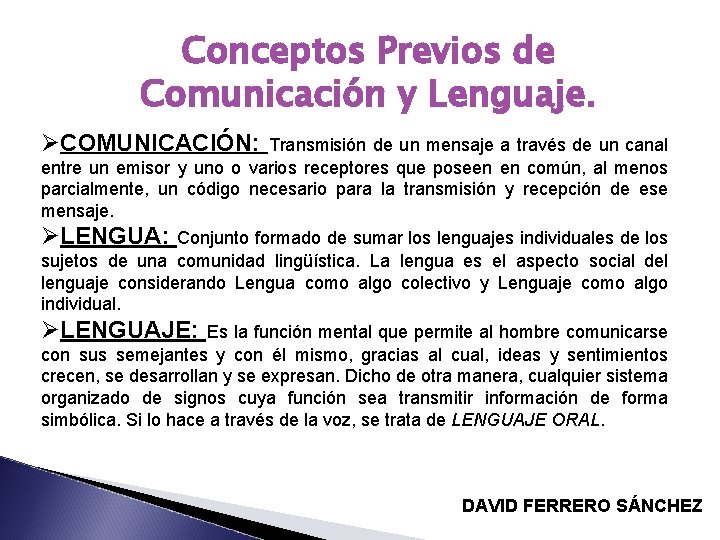 Conceptos Previos de
Comunicación y Lenguaje.

➢COMUNICACIÓN: Transmisión de un mensaje a través de un canal entre un emisor y uno o varios receptores que poseen en común, al menos parcialmente, un código necesario para la transmisión y recepción de ese mensaje.

➢LENGUA: Conjunto formado de sumar los lenguajes individuales de los sujetos de una comunidad lingüística. La lengua es el aspecto social del lenguaje considerando Lengua como algo colectivo y Lenguaje como algo individual.

➢LENGUAJE: Es la función mental que permite al hombre comunicarse con sus semejantes y con él mismo, gracias al cual, ideas y sentimientos crecen, se desarrollan y se expresan. Dicho de otra manera, cualquier sistema organizado de signos cuya función sea transmitir información de forma simbólica. Si lo hace a través de la voz, se trata de LENGUAJE ORAL.

DAVID FERRERO SÁNCHEZ